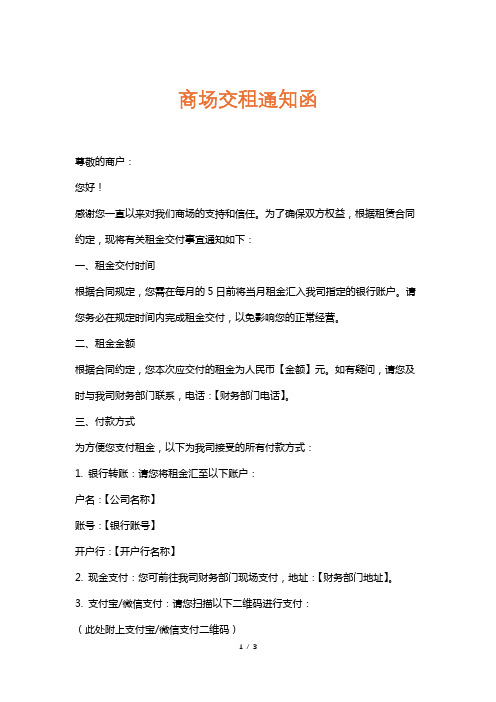 商场交租通知函

尊敬的商户：

您好！

感谢您一直以来对我们商场的支持和信任。为了确保双方权益，根据租赁合同约定，现将有关租金交付事宜通知如下：

一、租金交付时间

根据合同规定，您需在每月的 5 日前将当月租金汇入我司指定的银行账户。请您务必在规定时间内完成租金交付，以免影响您的正常经营。

二、租金金额

根据合同约定，您本次应交付的租金为人民币【金额】元。如有疑问，请您及时与我司财务部门联系，电话：【财务部门电话】。

三、付款方式

为方便您支付租金，以下为我司接受的所有付款方式：

1. 银行转账：请您将租金汇至以下账户：

户名：【公司名称】

账号：【银行账号】

开户行：【开户行名称】

2. 现金支付：您可前往我司财务部门现场支付，地址：【财务部门地址】。

3. 支付宝/微信支付：请您扫描以下二维码进行支付：

（此处附上支付宝/微信支付二维码）

1 / 3